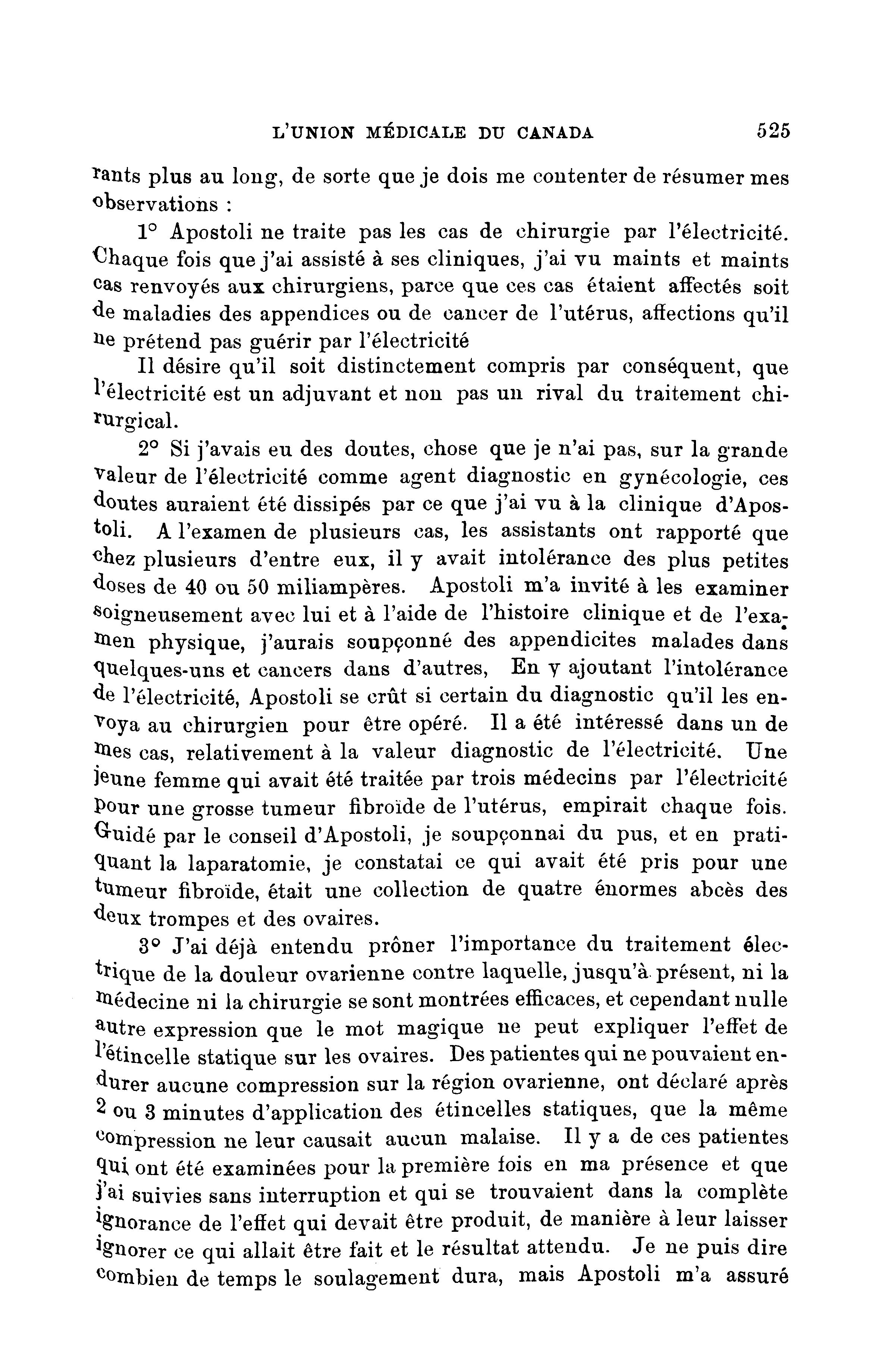 L'UNION MÉDICALE DU CANADA 525

rants plus au long, de sorte que je dois me contenter de résumer mes observations :

1° Apostoli ne traite pas les cas de chirurgie par l'électricité. Chaque fois que j'ai assisté à ses cliniques, j'ai vu maints et maints cas renvoyés aux chirurgiens, parce que ces cas étaient affectés soit de maladies des appendices ou de cancer de l'utérus, affections qu'il ne prétend pas guérir par l'électricité

Il désire qu'il soit distinctement compris par conséquent, que l'électricité est un adjuvant et non pas un rival du traitement chirurgical.

2° Si j'avais eu des doutes, chose que je n'ai pas, sur la grande valeur de l'électricité comme agent diagnostic en gynécologie, ces doutes auraient été dissipés par ce que j'ai vu à la clinique d'Apostoli. A l'examen de plusieurs cas, les assistants ont rapporté que chez plusieurs d'entre eux, il y avait intolérance des plus petites doses de 40 ou 50 miliampères. Apostoli m'a invité à les examiner soigneusement avec lui et à l'aide de l'histoire clinique et de l'examen physique, j'aurais soupçonné des appendicites malades dans quelques-uns et cancers dans d'autres, En y ajoutant l'intolérance de l'électricité, Apostoli se crût si certain du diagnostic qu'il les envoya au chirurgien pour être opéré. Il a été intéressé dans un de mes cas, relativement à la valeur diagnostic de l'électricité. Une jeune femme qui avait été traitée par trois médecins par l'électricité pour une grosse tumeur fibroïde de l'utérus, empirait chaque fois. Guidé par le conseil d'Apostoli, je soupçonnai du pus, et en pratiquant la laparatomie, je constatai ce qui avait été pris pour une tumeur fibroïde, était une collection de quatre énormes abcès des deux trompes et des ovaires.

3° J'ai déjà entendu prôner l'importance du traitement électrique de la douleur ovarienne contre laquelle, jusqu'à présent, ni la médecine ni la chirurgie se sont montrées efficaces, et cependant nulle autre expression que le mot magique ne peut expliquer l'effet de l'étincelle statique sur les ovaires. Des patientes qui ne pouvaient endurer aucune compression sur la région ovarienne, ont déclaré après 2 ou 3 minutes d'application des étincelles statiques, que la même compression ne leur causait aucun malaise. Il y a de ces patientes qui ont été examinées pour la première fois en ma présence et que j'ai suivies sans interruption et qui se trouvaient dans la complète ignorance de l'effet qui devait être produit, de manière à leur laisser ignorer ce qui allait être fait et le résultat attendu. Je ne puis dire combien de temps le soulagement dura, mais Apostoli m'a assuré